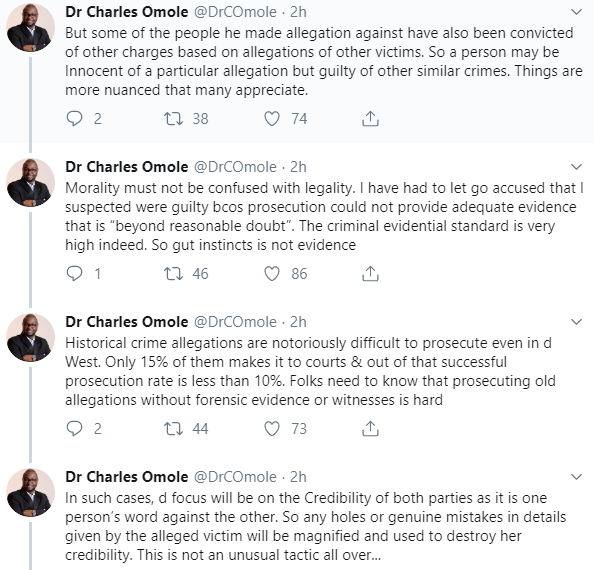 Dr Charles Omole @DrCOmole · 2h
But some of the people he made allegation against have also been convicted of other charges based on allegations of other victims. So a person may be Innocent of a particular allegation but guilty of other similar crimes. Things are more nuanced that many appreciate.

2 38 74

Dr Charles Omole @DrCOmole · 2h
Morality must not be confused with legality. I have had to let go accused that I suspected were guilty bcos prosecution could not provide adequate evidence that is "beyond reasonable doubt". The criminal evidential standard is very high indeed. So gut instincts is not evidence

1 46 86

Dr Charles Omole @DrCOmole · 2h
Historical crime allegations are notoriously difficult to prosecute even in d West. Only 15% of them makes it to courts & out of that successful prosecution rate is less than 10%. Folks need to know that prosecuting old allegations without forensic evidence or witnesses is hard

2 44 73

Dr Charles Omole @DrCOmole · 2h
In such cases, d focus will be on the Credibility of both parties as it is one person's word against the other. So any holes or genuine mistakes in details given by the alleged victim will be magnified and used to destroy her credibility. This is not an unusual tactic all over...